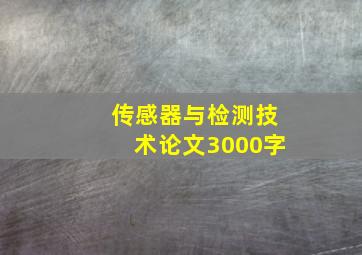 传感器与检测技术论文3000字